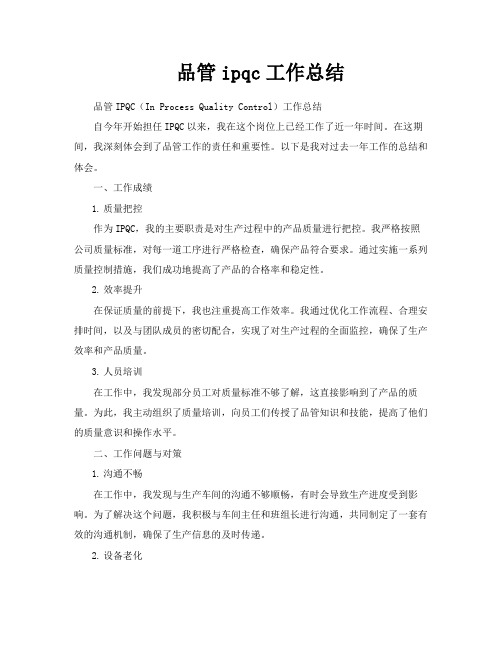 品管 ipqc 工作总结

品管 IPQC（In Process Quality Control）工作总结

自今年开始担任 IPQC 以来，我在这个岗位上已经工作了近一年时间。在这期间，我深刻体会到了品管工作的责任和重要性。以下是我对过去一年工作的总结和体会。

一、工作成绩

1. 质量把控

作为 IPQC，我的主要职责是对生产过程中的产品质量进行把控。我严格按照公司质量标准，对每一道工序进行严格检查，确保产品符合要求。通过实施一系列质量控制措施，我们成功地提高了产品的合格率和稳定性。

2. 效率提升

在保证质量的前提下，我也注重提高工作效率。我通过优化工作流程、合理安排时间，以及与团队成员的密切配合，实现了对生产过程的全面监控，确保了生产效率和产品质量。

3. 人员培训

在工作中，我发现部分员工对质量标准不够了解，这直接影响到了产品的质量。为此，我主动组织了质量培训，向员工们传授了品管知识和技能，提高了他们的质量意识和操作水平。

二、工作问题与对策

1. 沟通不畅

在工作中，我发现与生产车间的沟通不够顺畅，有时会导致生产进度受到影响。为了解决这个问题，我积极与车间主任和班组长进行沟通，共同制定了一套有效的沟通机制，确保了生产信息的及时传递。

2. 设备老化